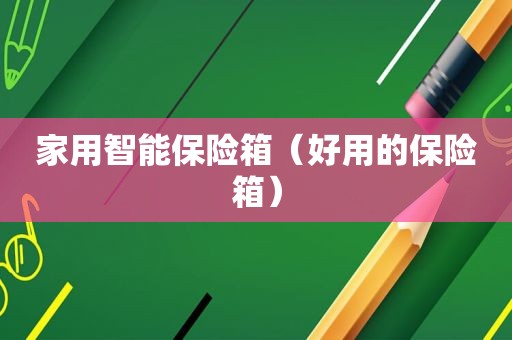 家用智能保险箱（好用的保险箱）